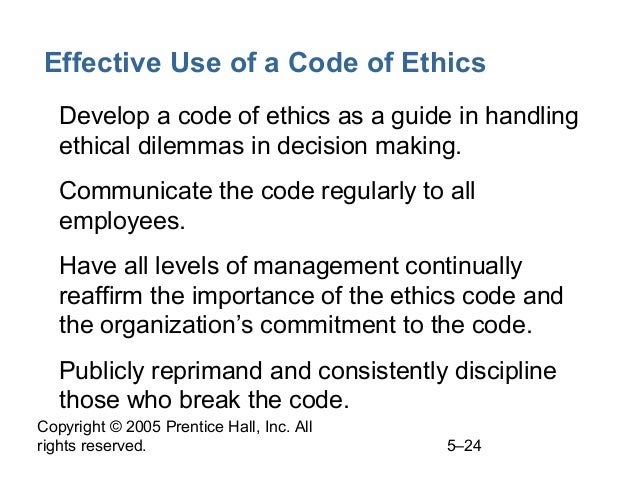 Effective Use of a Code of Ethics

Develop a code of ethics as a guide in handling ethical dilemmas in decision making.

Communicate the code regularly to all employees.

Have all levels of management continually reaffirm the importance of the ethics code and the organization’s commitment to the code.

Publicly reprimand and consistently discipline those who break the code.

Copyright © 2005 Prentice Hall, Inc. All rights reserved.

5–24